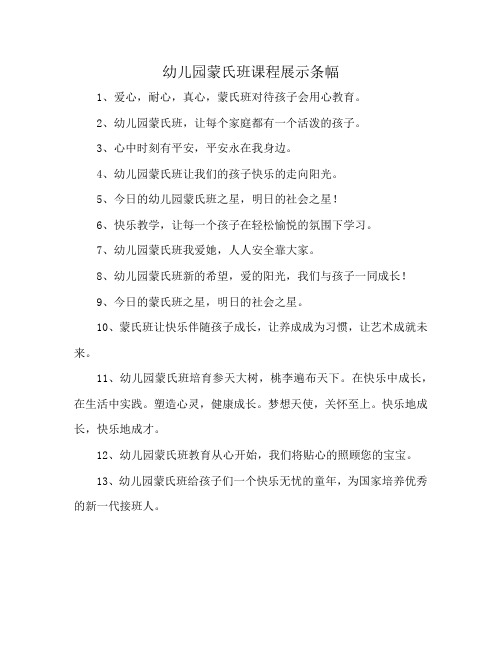 幼儿园蒙氏班课程展示条幅

1、爱心，耐心，真心，蒙氏班对待孩子会用心教育。

2、幼儿园蒙氏班，让每个家庭都有一个活泼的孩子。

3、心中时刻有平安，平安永在我身边。

4、幼儿园蒙氏班让我们的孩子快乐的走向阳光。

5、今日的幼儿园蒙氏班之星，明日的社会之星！

6、快乐教学，让每一个孩子在轻松愉悦的氛围下学习。

7、幼儿园蒙氏班我爱她，人人安全靠大家。

8、幼儿园蒙氏班新的希望，爱的阳光，我们与孩子一同成长！

9、今日的蒙氏班之星，明日的社会之星。

10、蒙氏班让快乐伴随孩子成长，让养成成为习惯，让艺术成就未来。

11、幼儿园蒙氏班培育参天大树，桃李遍布天下。在快乐中成长，在生活中实践。塑造心灵，健康成长。梦想天使，关怀至上。快乐地成长，快乐地成才。

12、幼儿园蒙氏班教育从心开始，我们将贴心的照顾您的宝宝。

13、幼儿园蒙氏班给孩子们一个快乐无忧的童年，为国家培养优秀的新一代接班人。